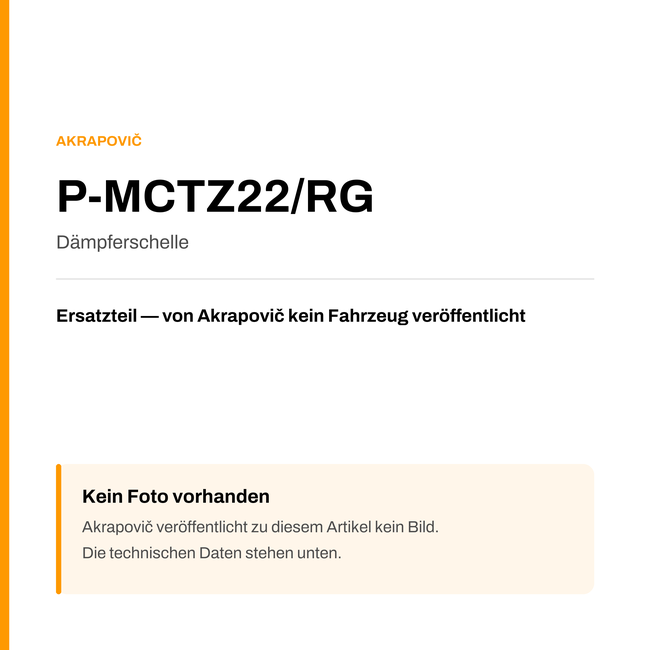 AKRAPOVIČ

P-MCTZ22/RG

Dämpferschelle

Ersatzteil — von Akrapovič kein Fahrzeug veröffentlicht

Kein Foto vorhanden

Akrapovič veröffentlicht zu diesem Artikel kein Bild.
Die technischen Daten stehen unten.